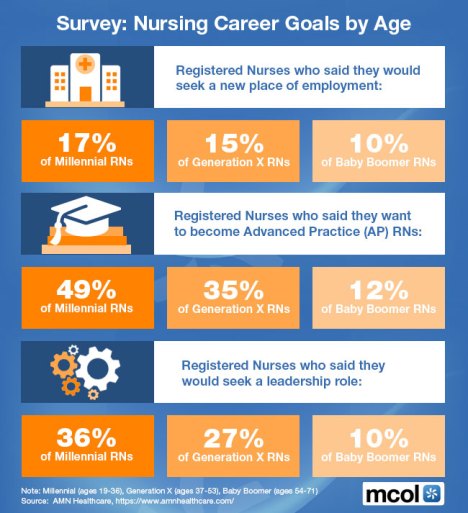 Survey: Nursing Career Goals by Age

Registered Nurses who said they would seek a new place of employment:

17%
of Millennial RNs

15%
of Generation X RNs

10%
of Baby Boomer RNs

Registered Nurses who said they want to become Advanced Practice (AP) RNs:

49%
of Millennial RNs

35%
of Generation X RNs

12%
of Baby Boomer RNs

Registered Nurses who said they would seek a leadership role:

36%
of Millennial RNs

27%
of Generation X RNs

10%
of Baby Boomer RNs

Note: Millennial (ages 19-36), Generation X (ages 37-53), Baby Boomer (ages 54-71)
Source: AMN Healthcare, https://www.amnhealthcare.com/

mcol